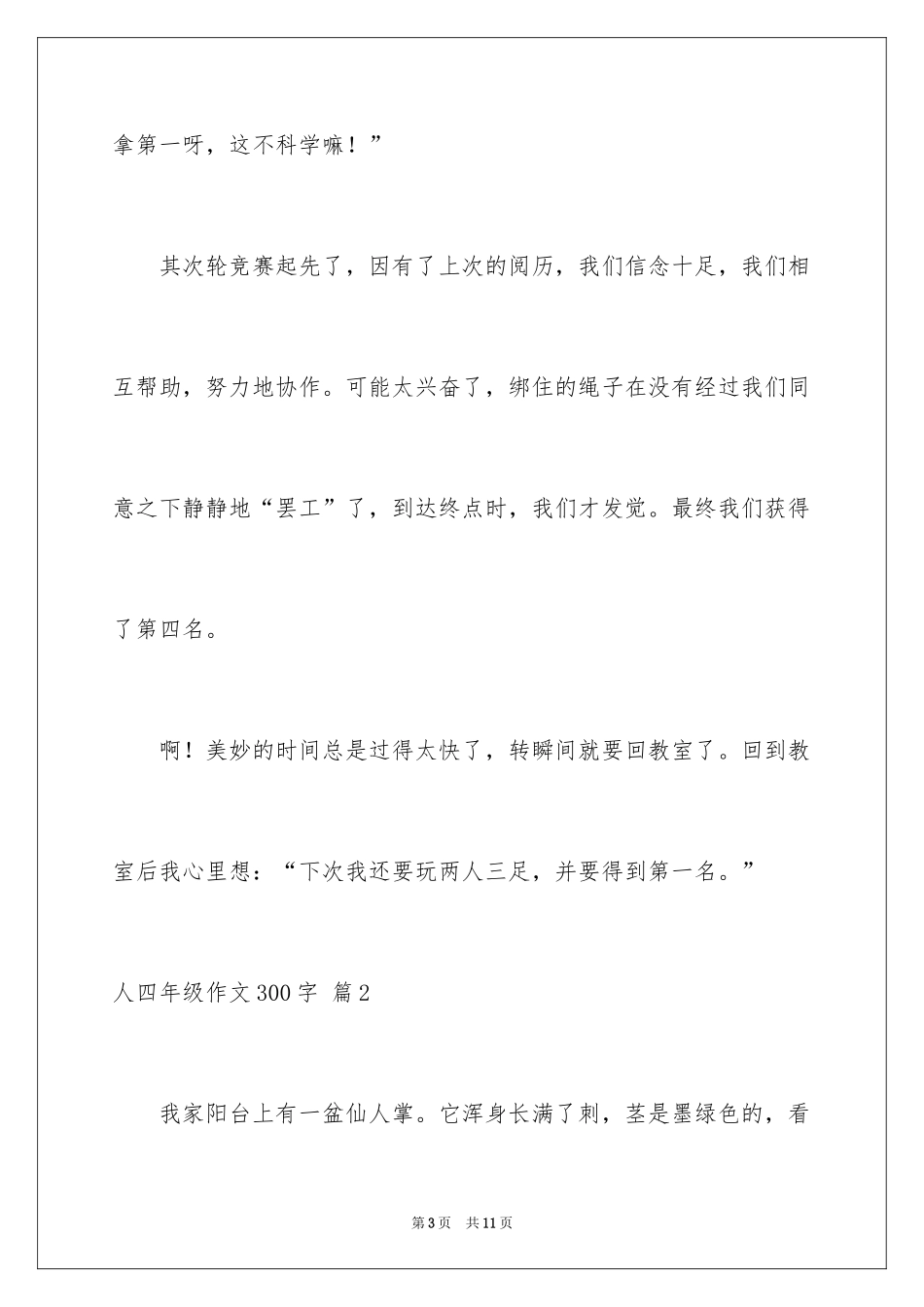 拿第一呀，这不科学嘛！”

其次轮竞赛起先了，因有了上次的阅历，我们信念十足，我们相互帮助，努力地协作。可能太兴奋了，绑住的绳子在没有经过我们同意之下静静地“罢工”了，到达终点时，我们才发觉。最终我们获得了第四名。

啊！美妙的时间总是过得太快了，转瞬间就要回教室了。回到教室后我心里想：“下次我还要玩两人三足，并要得到第一名。”

人四年级作文300字 篇2

我家阳台上有一盆仙人掌。它浑身长满了刺，茎是墨绿色的，看

第3页 共11页